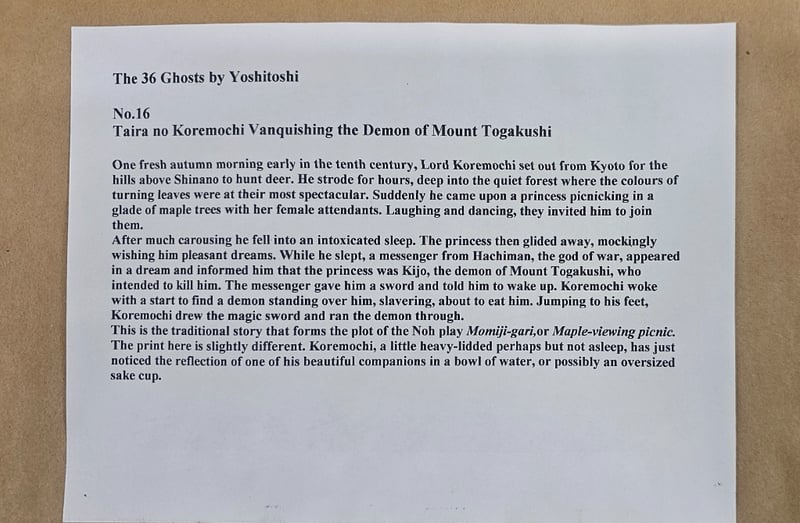 The 36 Ghosts by Yoshitoshi

No.16
Taira no Koremochi Vanquishing the Demon of Mount Togakushi

One fresh autumn morning early in the tenth century, Lord Koremochi set out from Kyoto for the hills above Shinano to hunt deer. He strode for hours, deep into the quiet forest where the colours of turning leaves were at their most spectacular. Suddenly he came upon a princess picnicking in a glade of maple trees with her female attendants. Laughing and dancing, they invited him to join them.
After much carousing he fell into an intoxicated sleep. The princess then glided away, mockingly wishing him pleasant dreams. While he slept, a messenger from Hachiman, the god of war, appeared in a dream and informed him that the princess was Kijo, the demon of Mount Togakushi, who intended to kill him. The messenger gave him a sword and told him to wake up. Koremochi woke with a start to find a demon standing over him, slavering, about to eat him. Jumping to his feet, Koremochi drew the magic sword and ran the demon through.
This is the traditional story that forms the plot of the Noh play Momiji-gari,or Maple-viewing picnic. The print here is slightly different. Koremochi, a little heavy-lidded perhaps but not asleep, has just noticed the reflection of one of his beautiful companions in a bowl of water, or possibly an oversized sake cup.